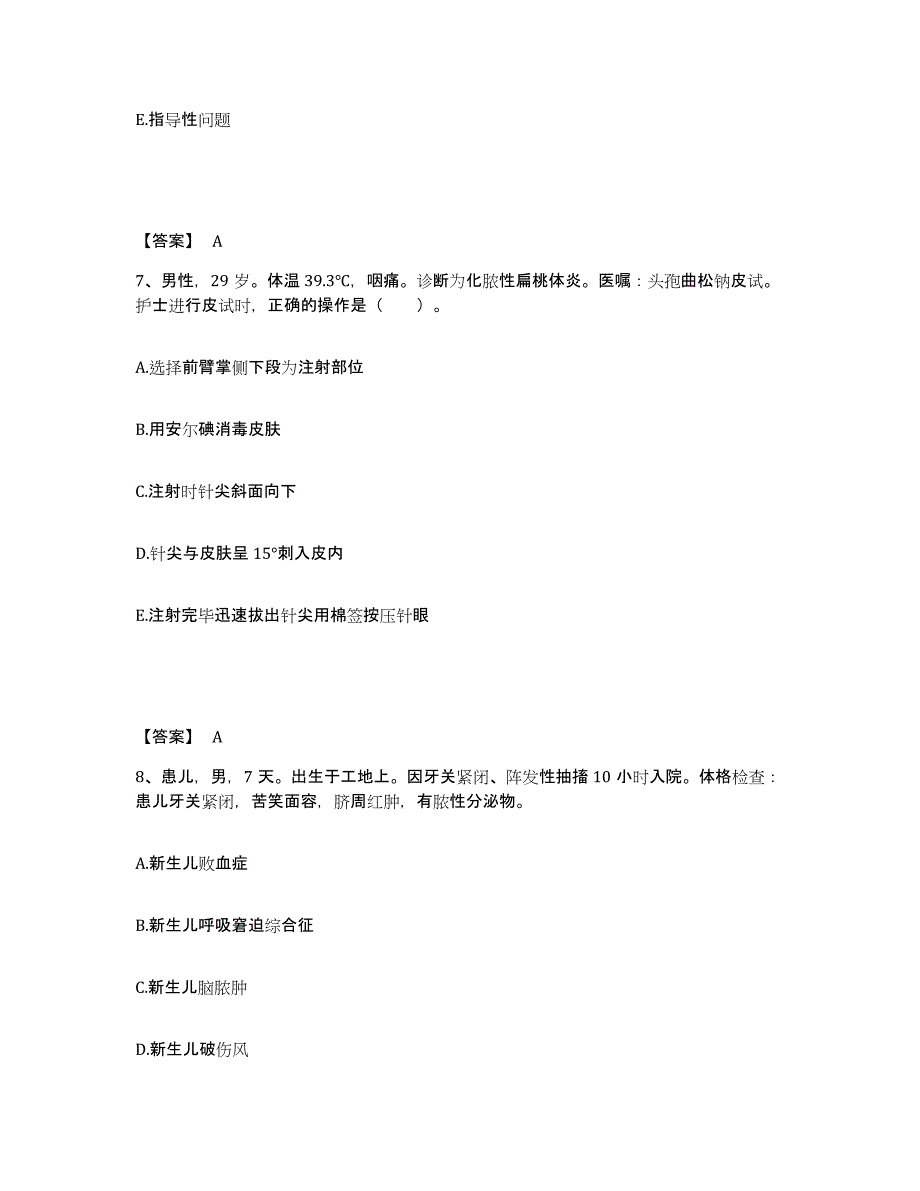 E.指导性问题

【答案】 A

7、男性，29 岁。体温 39.3℃，咽痛。诊断为化脓性扁桃体炎。医嘱：头孢曲松钠皮试。护士进行皮试时，正确的操作是（　　）。

A.选择前臂掌侧下段为注射部位

B.用安尔碘消毒皮肤

C.注射时针尖斜面向下

D.针尖与皮肤呈 15°刺入皮内

E.注射完毕迅速拔出针尖用棉签按压针眼

【答案】 A

8、患儿，男，7 天。出生于工地上。因牙关紧闭、阵发性抽搐 10 小时入院。体格检查：患儿牙关紧闭，苦笑面容，脐周红肿，有脓性分泌物。

A.新生儿败血症

B.新生儿呼吸窘迫综合征

C.新生儿脑脓肿

D.新生儿破伤风